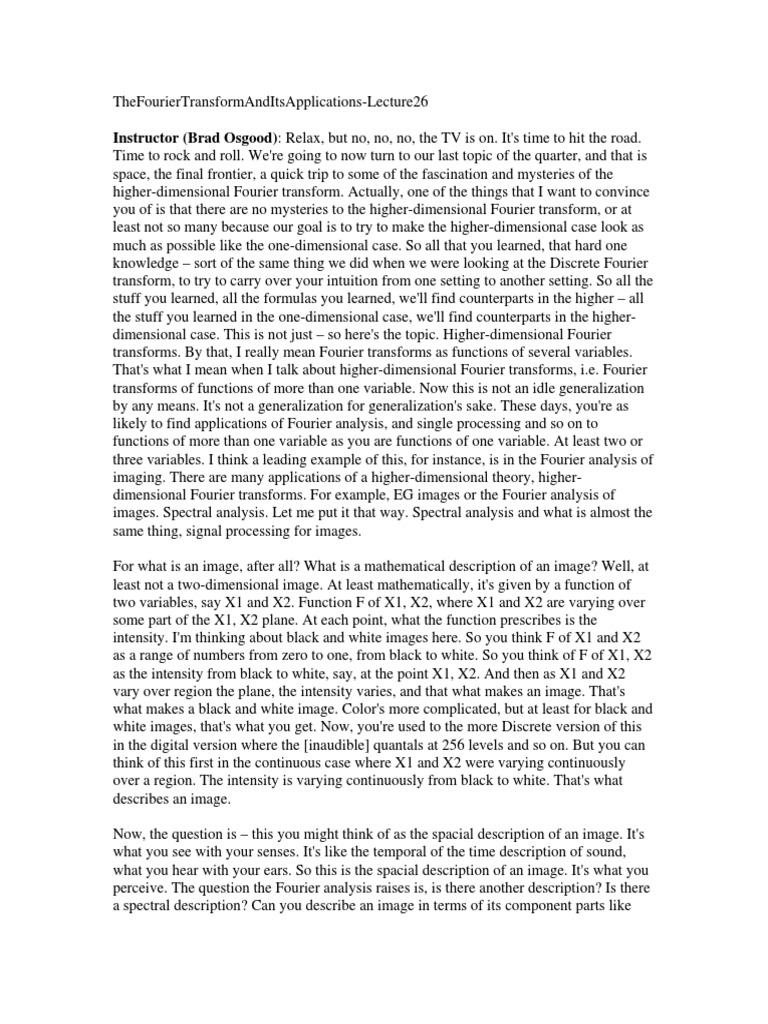 TheFourierTransformAndItsApplications-Lecture26

Instructor (Brad Osgood): Relax, but no, no, no, the TV is on. It's time to hit the road. Time to rock and roll. We're going to now turn to our last topic of the quarter, and that is space, the final frontier, a quick trip to some of the fascination and mysteries of the higher-dimensional Fourier transform. Actually, one of the things that I want to convince you of is that there are no mysteries to the higher-dimensional Fourier transform, or at least not so many because our goal is to try to make the higher-dimensional case look as much as possible like the one-dimensional case. So all that you learned, that hard one knowledge – sort of the same thing we did when we were looking at the Discrete Fourier transform, to try to carry over your intuition from one setting to another setting. So all the stuff you learned, all the formulas you learned, we'll find counterparts in the higher – all the stuff you learned in the one-dimensional case, we'll find counterparts in the higher-dimensional case. This is not just – so here's the topic. Higher-dimensional Fourier transforms. By that, I really mean Fourier transforms as functions of several variables. That's what I mean when I talk about higher-dimensional Fourier transforms, i.e. Fourier transforms of functions of more than one variable. Now this is not an idle generalization by any means. It's not a generalization for generalization's sake. These days, you're as likely to find applications of Fourier analysis, and single processing and so on to functions of more than one variable as you are functions of one variable. At least two or three variables. I think a leading example of this, for instance, is in the Fourier analysis of imaging. There are many applications of a higher-dimensional theory, higher-dimensional Fourier transforms. For example, EG images or the Fourier analysis of images. Spectral analysis. Let me put it that way. Spectral analysis and what is almost the same thing, signal processing for images.

For what is an image, after all? What is a mathematical description of an image? Well, at least not a two-dimensional image. At least mathematically, it's given by a function of two variables, say X1 and X2. Function F of X1, X2, where X1 and X2 are varying over some part of the X1, X2 plane. At each point, what the function prescribes is the intensity. I'm thinking about black and white images here. So you think F of X1 and X2 as a range of numbers from zero to one, from black to white. So you think of F of X1, X2 as the intensity from black to white, say, at the point X1, X2. And then as X1 and X2 vary over region the plane, the intensity varies, and that what makes an image. That's what makes a black and white image. Color's more complicated, but at least for black and white images, that's what you get. Now, you're used to the more Discrete version of this in the digital version where the [inaudible] quantals at 256 levels and so on. But you can think of this first in the continuous case where X1 and X2 were varying continuously over a region. The intensity is varying continuously from black to white. That's what describes an image.

Now, the question is – this you might think of as the spacial description of an image. It's what you see with your senses. It's like the temporal of the time description of sound, what you hear with your ears. So this is the spacial description of an image. It's what you perceive. The question the Fourier analysis raises is, is there another description? Is there a spectral description? Can you describe an image in terms of its component parts like